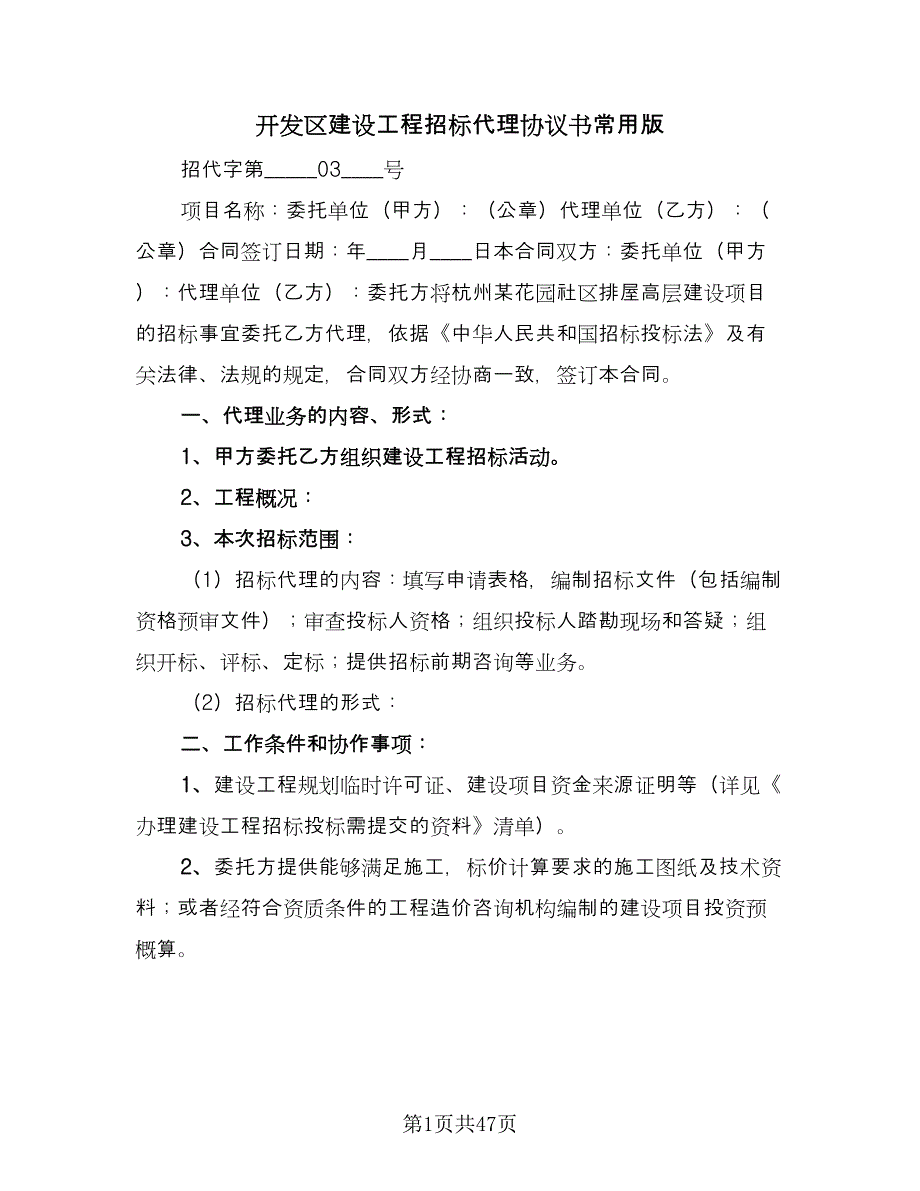 开发区建设工程招标代理协议书常用版

招代字第_____03____号

项目名称：委托单位（甲方）：（公章）代理单位（乙方）：（公章）合同签订日期：年____月____日本合同双方：委托单位（甲方）：代理单位（乙方）：委托方将杭州某花园社区排屋高层建设项目的招标事宜委托乙方代理，依据《中华人民共和国招标投标法》及有关法律、法规的规定，合同双方经协商一致，签订本合同。

一、代理业务的内容、形式：

1、甲方委托乙方组织建设工程招标活动。

2、工程概况：

3、本次招标范围：

（1）招标代理的内容：填写申请表格，编制招标文件（包括编制资格预审文件）；审查投标人资格；组织投标人踏勘现场和答疑；组织开标、评标、定标；提供招标前期咨询等业务。

（2）招标代理的形式：

二、工作条件和协作事项：

1、建设工程规划临时许可证、建设项目资金来源证明等（详见《办理建设工程招标投标需提交的资料》清单）。

2、委托方提供能够满足施工，标价计算要求的施工图纸及技术资料；或者经符合资质条件的工程造价咨询机构编制的建设项目投资预概算。

第1页共47页